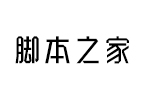 脚本之家